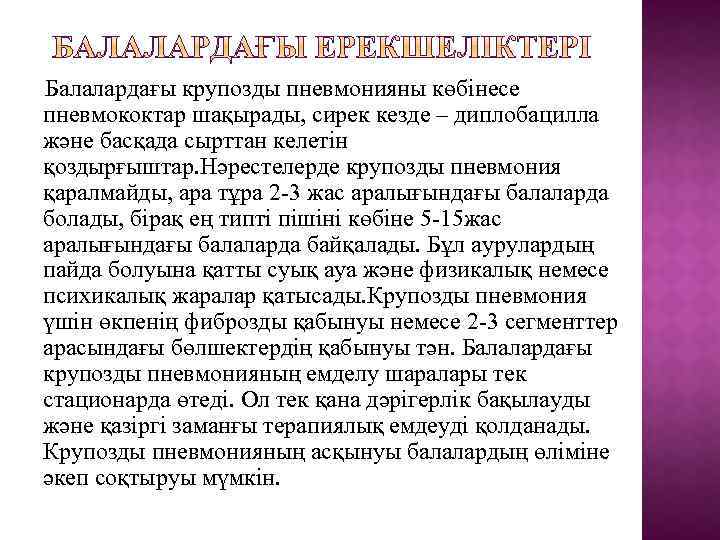 БАЛАЛАРДАҒЫ ЕРЕКШЕЛІКТЕРІ

Балалардағы крупозды пневмонияны көбінесе пневмококтар шақырады, сирек кезде – диплобацилла және басқада сырттан келетін қоздырғыштар.Нәрестелерде крупозды пневмония қаралмайды, ара тұра 2-3 жас аралығындағы балаларда болады, бірақ ең типті пішіні көбіне 5-15жас аралығындағы балаларда байқалады. Бұл аурулардың пайда болуына қатты суық ауа және физикалық немесе психикалық жаралар қатысады.Крупозды пневмония үшін өкпенің фиброзды қабынуы немесе 2-3 сегменттер арасындағы бөлшектердің қабынуы тән. Балалардағы крупозды пневмонияның емделу шаралары тек стационарда өтеді. Ол тек қана дәрігерлік бақылауды және қазіргі заманғы терапиялық емдеуді қолданады. Крупозды пневмонияның асқынуы балалардың өліміне әкеп соқтыруы мүмкін.